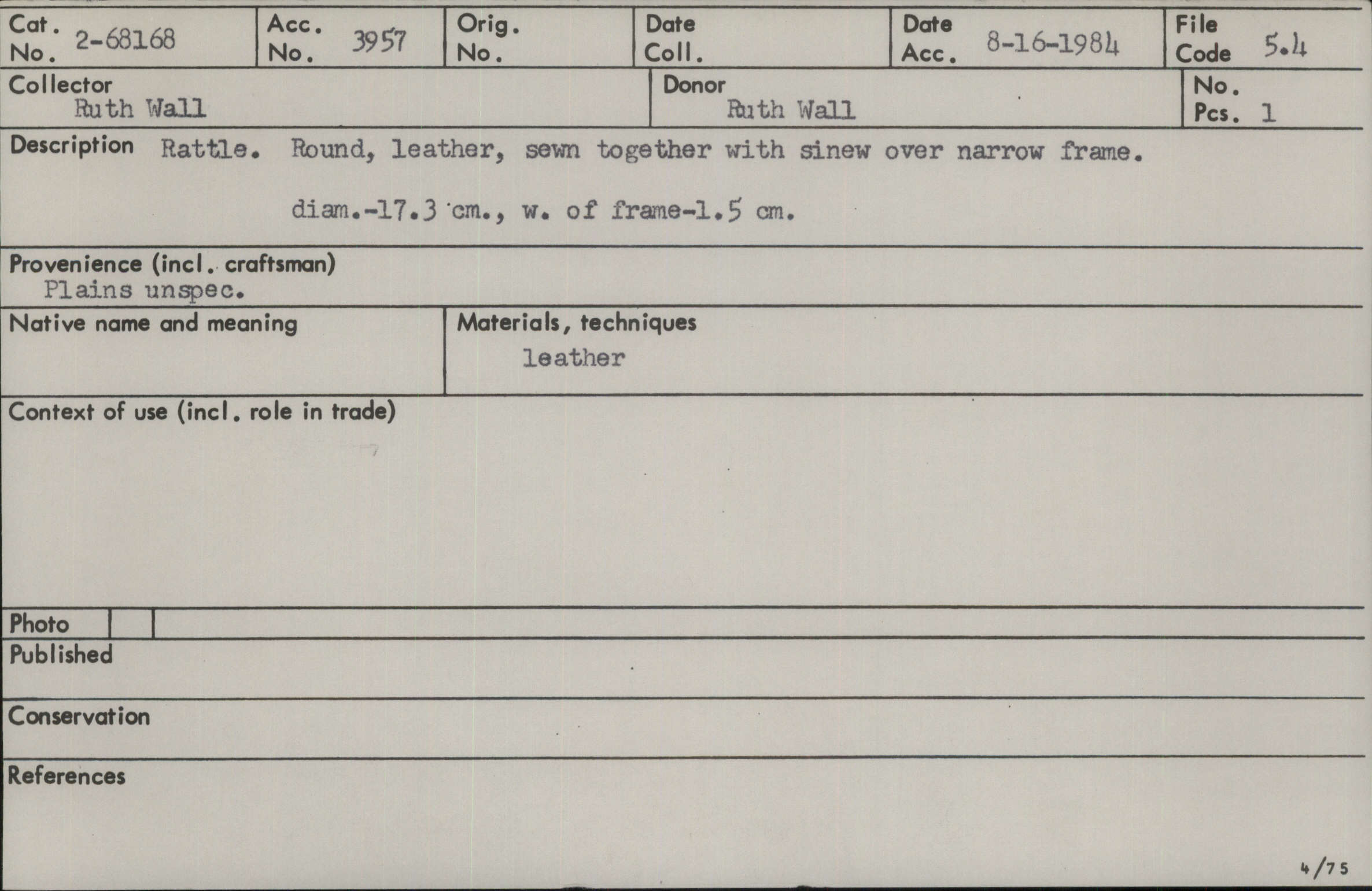 Cat. No. 2-68168

Acc. No. 3957

Orig. No.

Date Coll.

Date Acc. 8-16-1984

File Code 5.4

Collector
Ruth Wall

Donor
Ruth Wall

No. Pcs. 1

Description Rattle. Round, leather, sewn together with sinew over narrow frame.

diam.-17.3 cm., w. of frame-1.5 cm.

Provenience (incl. craftsman)
Plains unspec.

Native name and meaning

Materials, techniques
leather

Context of use (incl. role in trade)

Photo

Published

Conservation

References

4/75